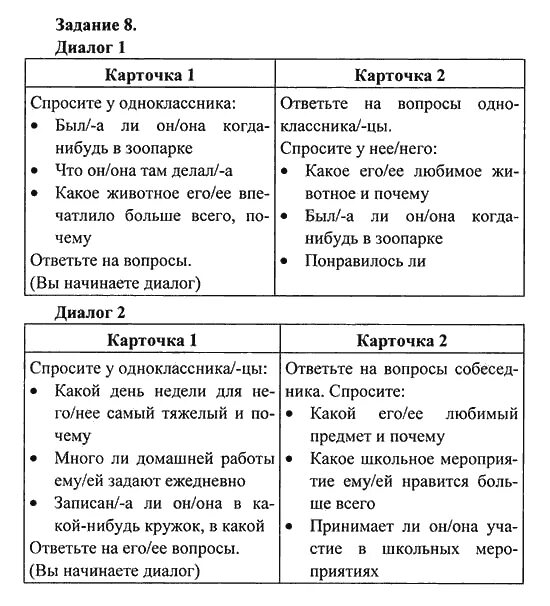 **Задание 8.**
**Диалог 1**

| Карточка 1 | Карточка 2 |
|---|---|
| Спросите у одноклассника:<br>• Был/-а ли он/она когда-нибудь в зоопарке<br>• Что он/она там делал/-а<br>• Какое животное его/ее впечатлило больше всего, почему<br>Ответьте на вопросы.<br>(Вы начинаете диалог) | Ответьте на вопросы одноклассника/-цы.<br>Спросите у нее/него:<br>• Какое его/ее любимое животное и почему<br>• Был/-а ли он/она когда-нибудь в зоопарке<br>• Понравилось ли |

**Диалог 2**

| Карточка 1 | Карточка 2 |
|---|---|
| Спросите у одноклассника/-цы:<br>• Какой день недели для него/нее самый тяжелый и почему<br>• Много ли домашней работы ему/ей задают ежедневно<br>• Записан/-а ли он/она в какой-нибудь кружок, в какой<br>Ответьте на его/ее вопросы.<br>(Вы начинаете диалог) | Ответьте на вопросы собеседника. Спросите:<br>• Какой его/ее любимый предмет и почему<br>• Какое школьное мероприятие ему/ей нравится больше всего<br>• Принимает ли он/она участие в школьных мероприятиях |